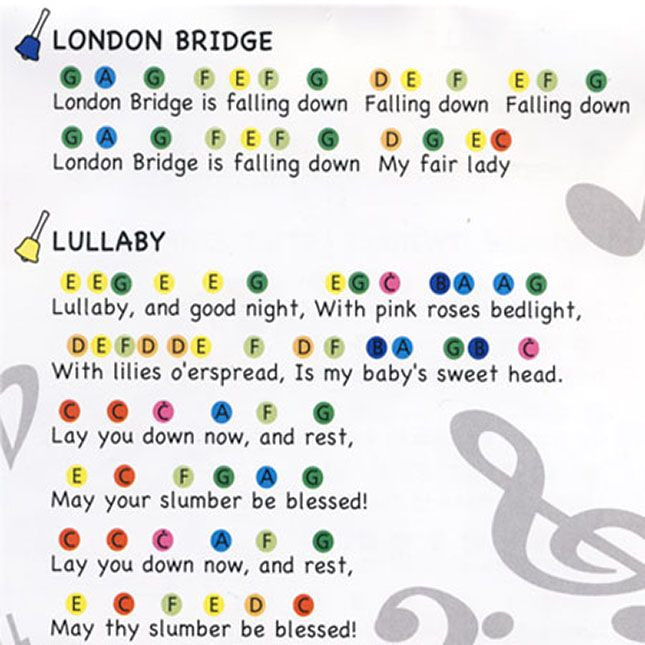 LONDON BRIDGE

G A G F E F G D E F E F G
London Bridge is falling down Falling down Falling down

G A G F E F G D G E C
London Bridge is falling down My fair lady

LULLABY

E E G E E G E G Ċ B A A G
Lullaby, and good night, With pink roses bedlight,

D E F D D E F D F B A G B Ċ
With lilies o'erspread, Is my baby's sweet head.

C C Ċ A F G
Lay you down now, and rest,

E C F G A G
May your slumber be blessed!

C C Ċ A F G
Lay you down now, and rest,

E C F E D C
May thy slumber be blessed!